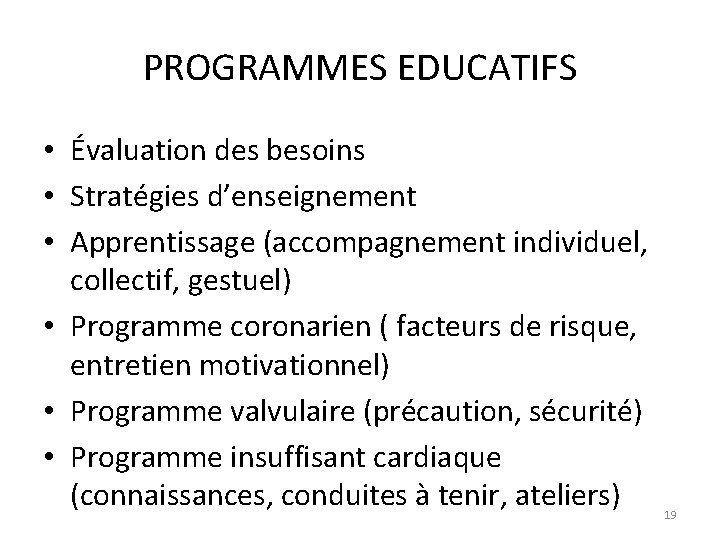 PROGRAMMES EDUCATIFS

• Évaluation des besoins
• Stratégies d'enseignement
• Apprentissage (accompagnement individuel, collectif, gestuel)
• Programme coronarien ( facteurs de risque, entretien motivationnel)
• Programme valvulaire (précaution, sécurité)
• Programme insuffisant cardiaque (connaissances, conduites à tenir, ateliers)

19